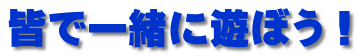 皆で一緒に遊ぼう！